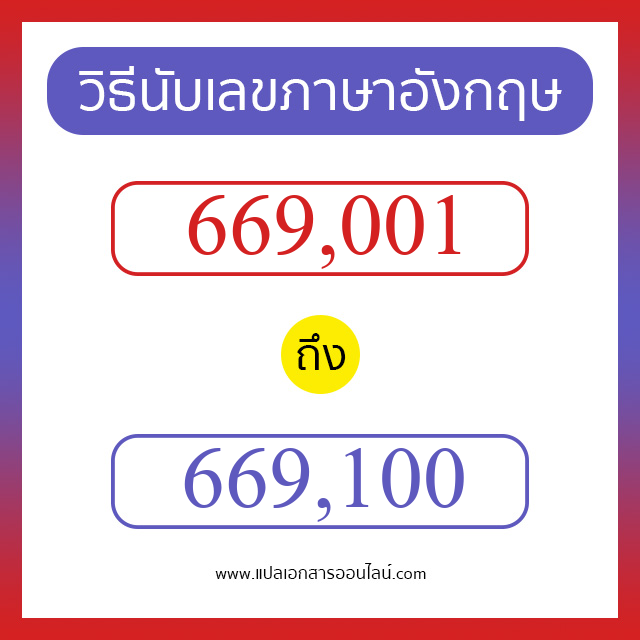 วิธีนับเลขภาษาอังกฤษ

669,001

ถึง

669,100

www.แปลเอกสารออนไลน์.com